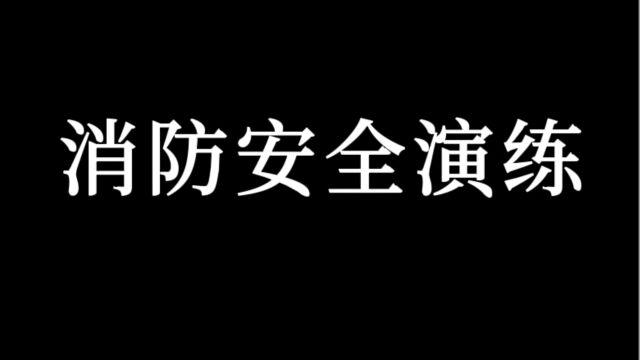 消防安全演练